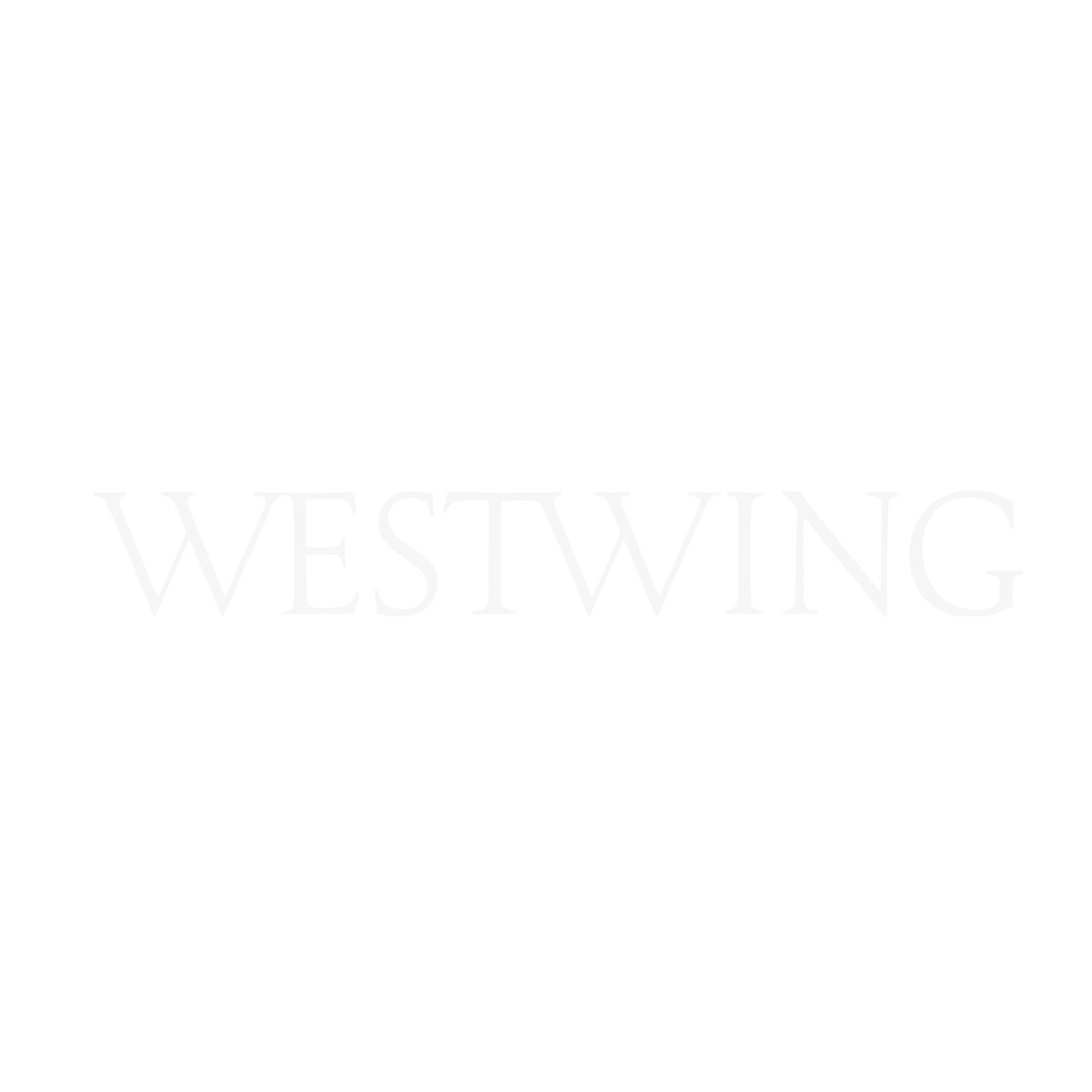 WESTWING